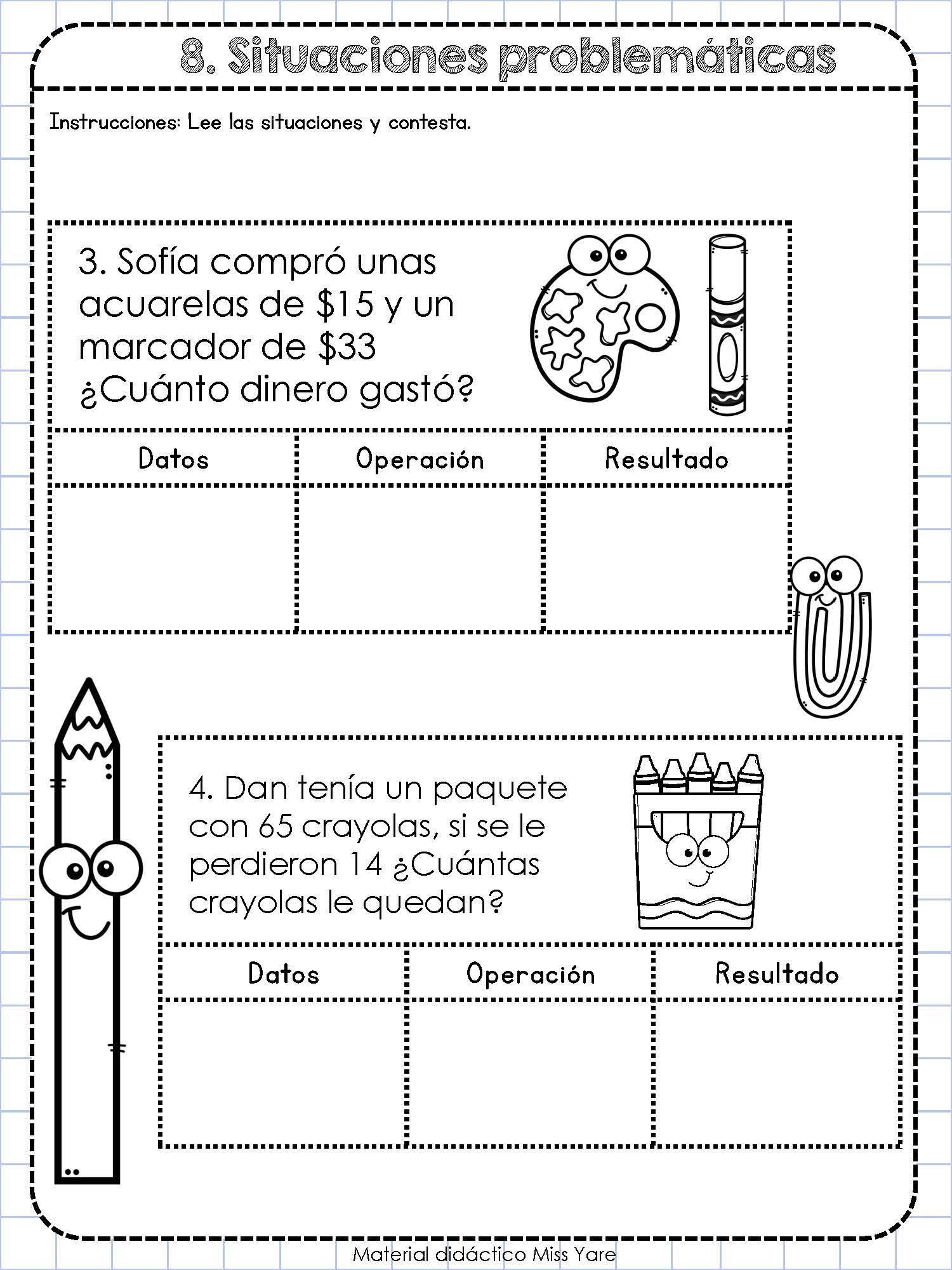 8. Situaciones problemáticas

Instrucciones: Lee las situaciones y contesta.

3. Sofía compró unas acuarelas de \$15 y un marcador de \$33 ¿Cuánto dinero gastó?

| Datos | Operación | Resultado |
|---|---|---|
| | | |

4. Dan tenía un paquete con 65 crayolas, si se le perdieron 14 ¿Cuántas crayolas le quedan?

| Datos | Operación | Resultado |
|---|---|---|
| | | |

Material didáctico Miss Yare